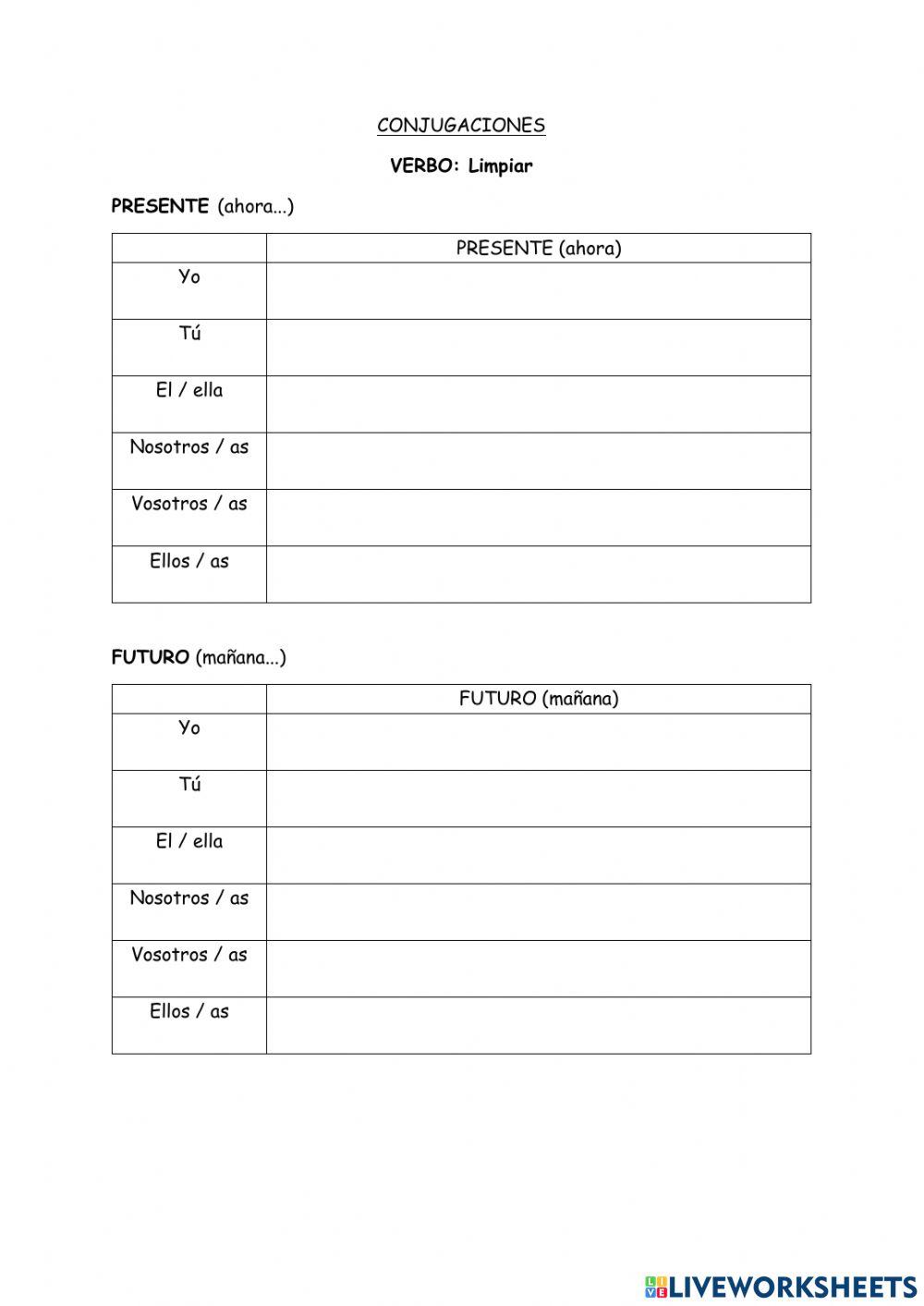 CONJUGACIONES

VERBO: Limpiar

PRESENTE (ahora...)

| | PRESENTE (ahora) |
|---|---|
| Yo | |
| Tú | |
| El / ella | |
| Nosotros / as | |
| Vosotros / as | |
| Ellos / as | |

FUTURO (mañana...)

| | FUTURO (mañana) |
|---|---|
| Yo | |
| Tú | |
| El / ella | |
| Nosotros / as | |
| Vosotros / as | |
| Ellos / as | |

LIVEWORKSHEETS